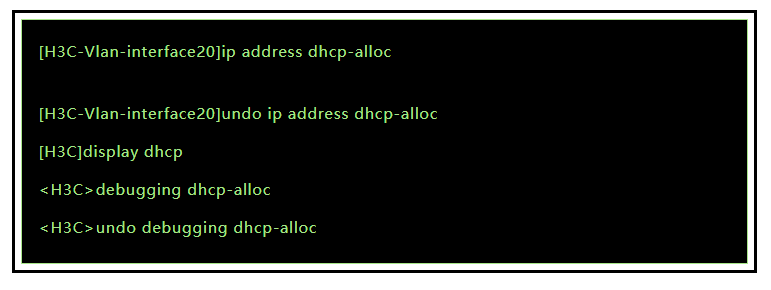 [H3C-Vlan-interface20]ip address dhcp-alloc

[H3C-Vlan-interface20]undo ip address dhcp-alloc

[H3C]display dhcp

<H3C>debugging dhcp-alloc

<H3C>undo debugging dhcp-alloc